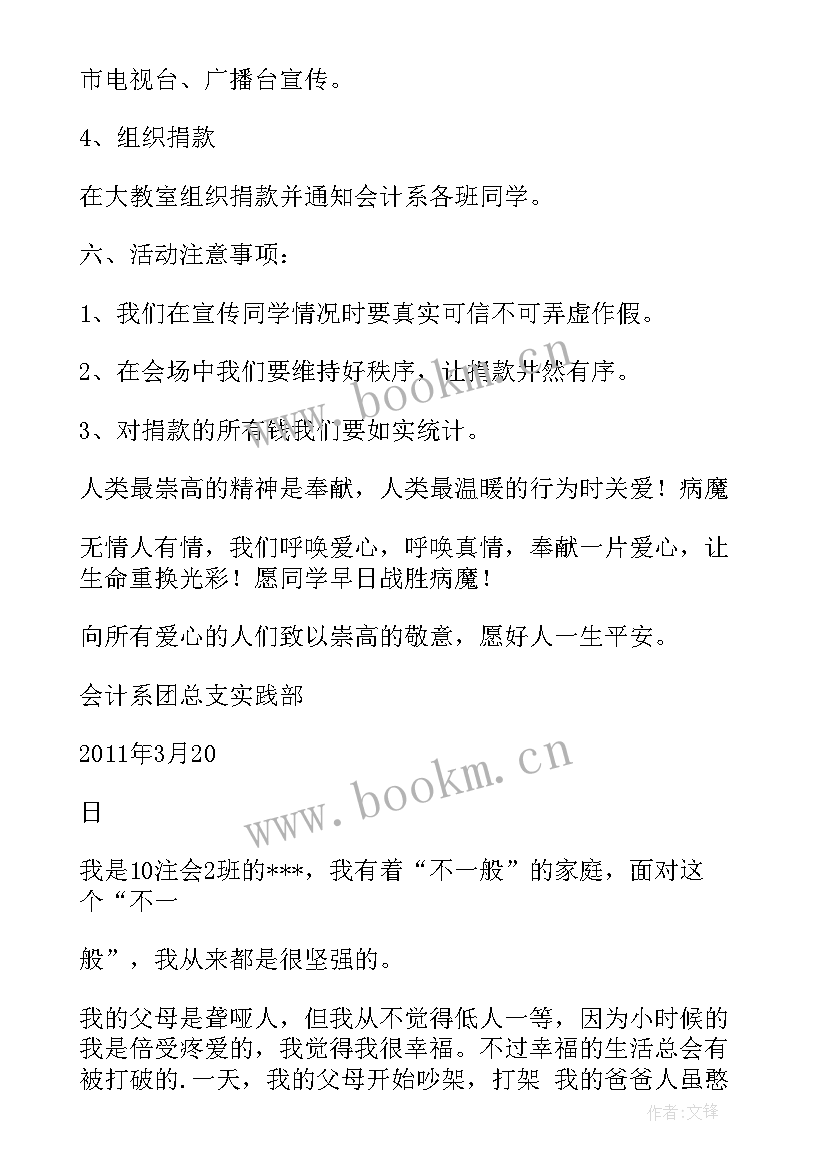 市电视台、广播台宣传。

4、组织捐款

在大教室组织捐款并通知会计系各班同学。

六、活动注意事项：

1、我们在宣传同学情况时要真实可信不可弄虚作假。

2、在会场中我们要维持好秩序，让捐款井然有序。

3、对捐款的所有钱我们要如实统计。

人类最崇高的精神是奉献，人类最温暖的行为时关爱！病魔

无情人有情，我们呼唤爱心，呼唤真情，奉献一片爱心，让生命重换光彩！愿同学早日战胜病魔！

向所有爱心的人们致以崇高的敬意，愿好人一生平安。

会计系团总支实践部

2011年3月20

日

我是10注会2班的***，我有着“不一般”的家庭，面对这个“不一

般”，我从来都是很坚强的。

我的父母是聋哑人，但我从不觉得低人一等，因为小时候的我是倍受疼爱的，我觉得我很幸福。不过幸福的生活总会有被打破的.一天，我的父母开始吵架，打架 我的爸爸人虽憨

www.bookm.cn

www.bookm.cn

作者:文锋